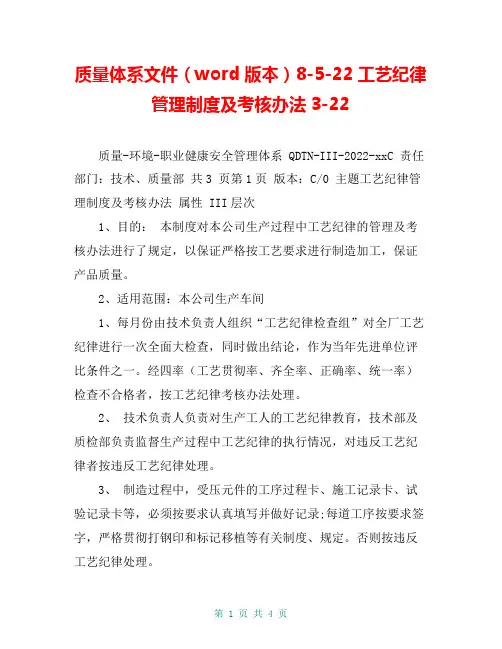 质量体系文件（word 版本）8-5-22 工艺纪律管理制度及考核办法 3-22

质量-环境-职业健康安全管理体系 QDTN-III-2022-xxC 责任部门：技术、质量部 共 3 页第 1 页 版本：C/0 主题工艺纪律管理制度及考核办法 属性 III 层次

1、目的： 本制度对本公司生产过程中工艺纪律的管理及考核办法进行了规定，以保证严格按工艺要求进行制造加工，保证产品质量。

2、适用范围：本公司生产车间

1、每月份由技术负责人组织“工艺纪律检查组”对全厂工艺纪律进行一次全面大检查，同时做出结论，作为当年先进单位评比条件之一。经四率（工艺贯彻率、齐全率、正确率、统一率）检查不合格者，按工艺纪律考核办法处理。

2、 技术负责人负责对生产工人的工艺纪律教育，技术部及质检部负责监督生产过程中工艺纪律的执行情况，对违反工艺纪律者按违反工艺纪律处理。

3、 制造过程中，受压元件的工序过程卡、施工记录卡、试验记录卡等，必须按要求认真填写并做好记录;每道工序按要求签字，严格贯彻打钢印和标记移植等有关制度、规定。否则按违反工艺纪律处理。

第 1 页 共 4 页